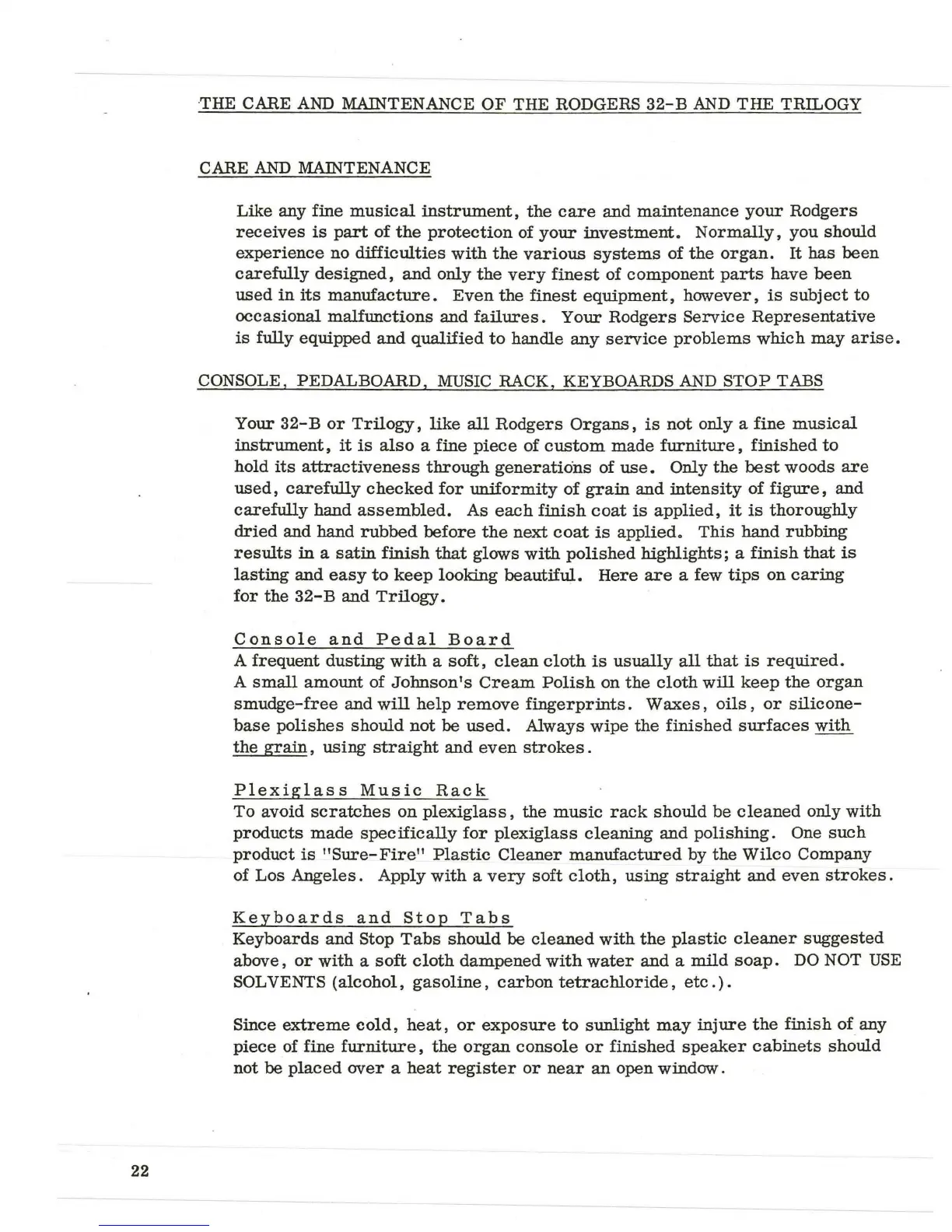 THE CARE AND MAINTENANCE OF THE RODGERS 32-B AND THE TRILOGY

CARE AND MAINTENANCE

Like any fine musical instrument, the care and maintenance your Rodgers receives is part of the protection of your investment. Normally, you should experience no difficulties with the various systems of the organ. It has been carefully designed, and only the very finest of component parts have been used in its manufacture. Even the finest equipment, however, is subject to occasional malfunctions and failures. Your Rodgers Service Representative is fully equipped and qualified to handle any service problems which may arise.

CONSOLE, PEDALBOARD, MUSIC RACK, KEYBOARDS AND STOP TABS

Your 32-B or Trilogy, like all Rodgers Organs, is not only a fine musical instrument, it is also a fine piece of custom made furniture, finished to hold its attractiveness through generations of use. Only the best woods are used, carefully checked for uniformity of grain and intensity of figure, and carefully hand assembled. As each finish coat is applied, it is thoroughly dried and hand rubbed before the next coat is applied. This hand rubbing results in a satin finish that glows with polished highlights; a finish that is lasting and easy to keep looking beautiful. Here are a few tips on caring for the 32-B and Trilogy.

Console and Pedal Board
A frequent dusting with a soft, clean cloth is usually all that is required. A small amount of Johnson's Cream Polish on the cloth will keep the organ smudge-free and will help remove fingerprints. Waxes, oils, or silicone-base polishes should not be used. Always wipe the finished surfaces with the grain, using straight and even strokes.

Plexiglass Music Rack
To avoid scratches on plexiglass, the music rack should be cleaned only with products made specifically for plexiglass cleaning and polishing. One such product is "Sure-Fire" Plastic Cleaner manufactured by the Wilco Company of Los Angeles. Apply with a very soft cloth, using straight and even strokes.

Keyboards and Stop Tabs
Keyboards and Stop Tabs should be cleaned with the plastic cleaner suggested above, or with a soft cloth dampened with water and a mild soap. DO NOT USE SOLVENTS (alcohol, gasoline, carbon tetrachloride, etc.).

Since extreme cold, heat, or exposure to sunlight may injure the finish of any piece of fine furniture, the organ console or finished speaker cabinets should not be placed over a heat register or near an open window.

22